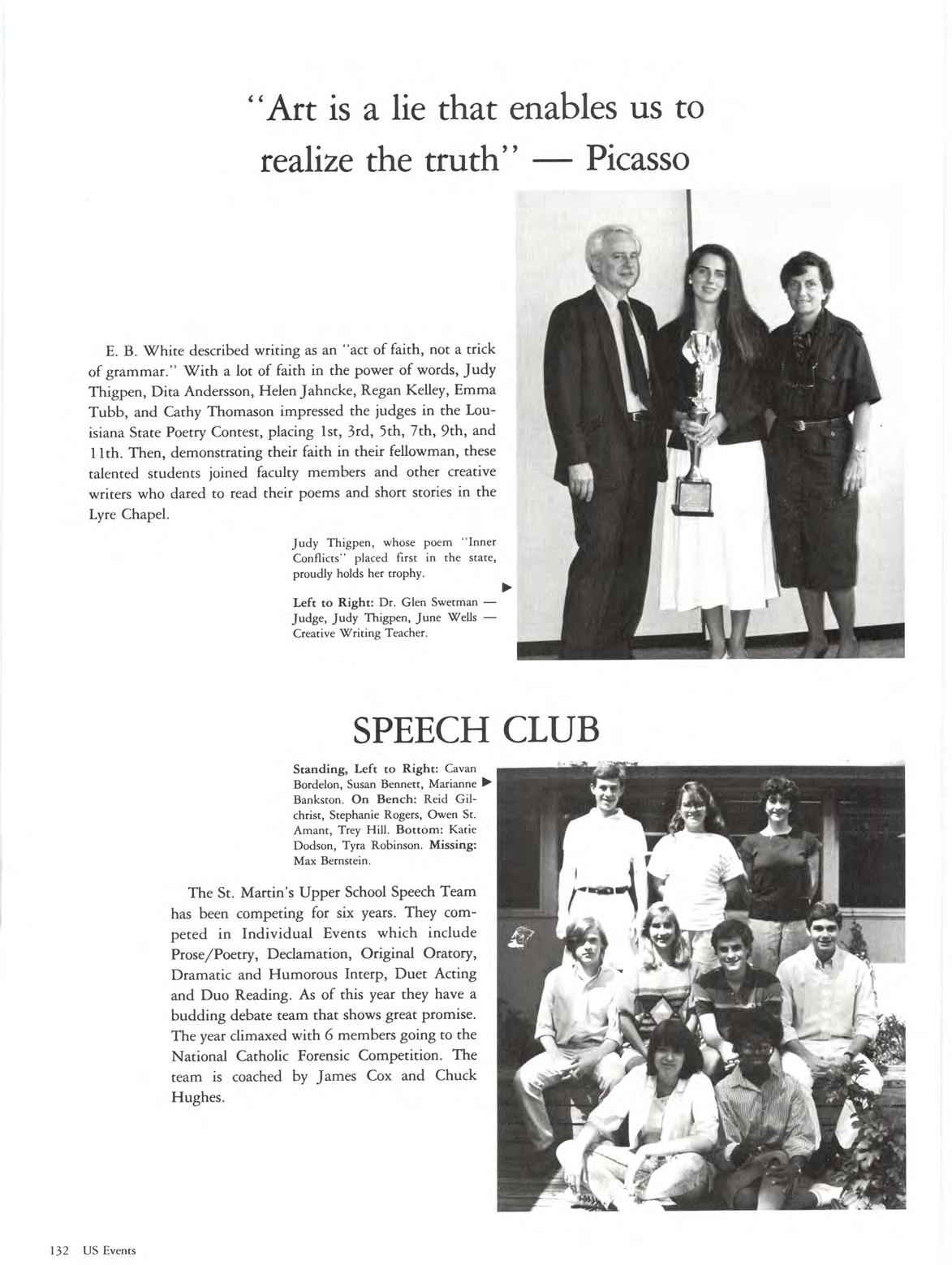 "Art is a lie that enables us to realize the truth" — Picasso

E. B. White described writing as an "act of faith, not a trick of grammar." With a lot of faith in the power of words, Judy Thigpen, Dita Andersson, Helen Jahncke, Regan Kelley, Emma Tubb, and Cathy Thomason impressed the judges in the Louisiana State Poetry Contest, placing 1st, 3rd, 5th, 7th, 9th, and 11th. Then, demonstrating their faith in their fellowman, these talented students joined faculty members and other creative writers who dared to read their poems and short stories in the Lyre Chapel.

Judy Thigpen, whose poem "Inner Conflicts" placed first in the state, proudly holds her trophy.

Left to Right: Dr. Glen Swetman — Judge, Judy Thigpen, June Wells — Creative Writing Teacher.

SPEECH CLUB

Standing, Left to Right: Cavan Bordelon, Susan Bennett, Marianne Bankston. On Bench: Reid Gilchrist, Stephanie Rogers, Owen St. Amant, Trey Hill. Bottom: Katie Dodson, Tyra Robinson. Missing: Max Bernstein.

The St. Martin's Upper School Speech Team has been competing for six years. They competed in Individual Events which include Prose/Poetry, Declamation, Original Oratory, Dramatic and Humorous Interp, Duet Acting and Duo Reading. As of this year they have a budding debate team that shows great promise. The year climaxed with 6 members going to the National Catholic Forensic Competition. The team is coached by James Cox and Chuck Hughes.

132 US Events